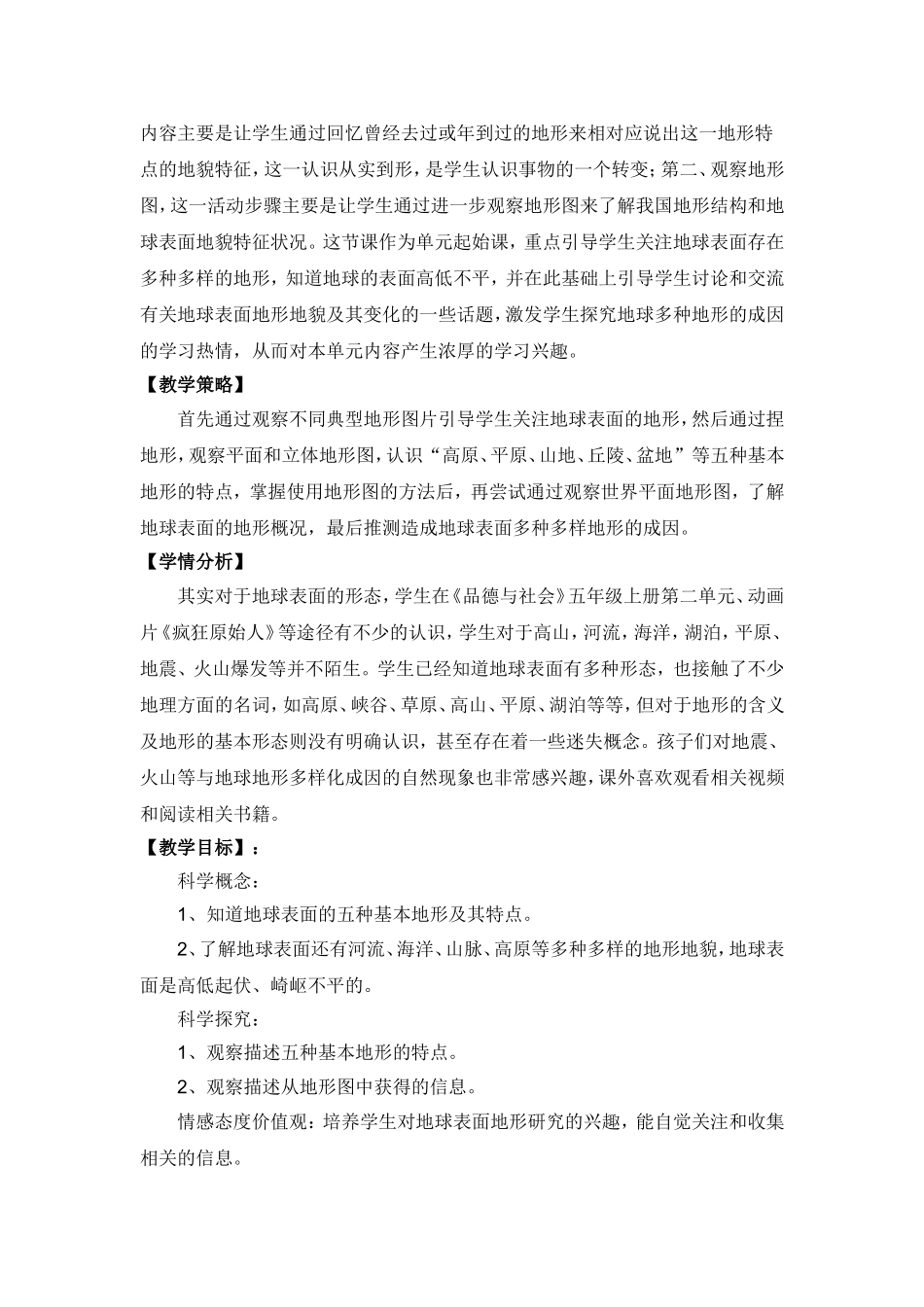 内容主要是让学生通过回忆曾经去过或年到过的地形来相对应说出这一地形特点的地貌特征，这一认识从实到形，是学生认识事物的一个转变；第二、观察地形图，这一活动步骤主要是让学生通过进一步观察地形图来了解我国地形结构和地球表面地貌特征状况。这节课作为单元起始课，重点引导学生关注地球表面存在多种多样的地形，知道地球的表面高低不平，并在此基础上引导学生讨论和交流有关地球表面地形地貌及其变化的一些话题，激发学生探究地球多种地形的成因的学习热情，从而对本单元内容产生浓厚的学习兴趣。

【教学策略】

首先通过观察不同典型地形图片引导学生关注地球表面的地形，然后通过捏地形，观察平面和立体地形图，认识“高原、平原、山地、丘陵、盆地”等五种基本地形的特点，掌握使用地形图的方法后，再尝试通过观察世界平面地形图，了解地球表面的地形概况，最后推测造成地球表面多种多样地形的成因。

【学情分析】

其实对于地球表面的形态，学生在《品德与社会》五年级上册第二单元、动画片《疯狂原始人》等途径有不少的认识，学生对于高山，河流，海洋，湖泊，平原、地震、火山爆发等并不陌生。学生已经知道地球表面有多种形态，也接触了不少地理方面的名词，如高原、峡谷、草原、高山、平原、湖泊等等，但对于地形的含义及地形的基本形态则没有明确认识，甚至存在着一些迷失概念。孩子们对地震、火山等与地球地形多样化成因的自然现象也非常感兴趣，课外喜欢观看相关视频和阅读相关书籍。

【教学目标】：

科学概念：

1、知道地球表面的五种基本地形及其特点。

2、了解地球表面还有河流、海洋、山脉、高原等多种多样的地形地貌，地球表面是高低起伏、崎岖不平的。

科学探究：

1、观察描述五种基本地形的特点。

2、观察描述从地形图中获得的信息。

情感态度价值观：培养学生对地球表面地形研究的兴趣，能自觉关注和收集相关的信息。